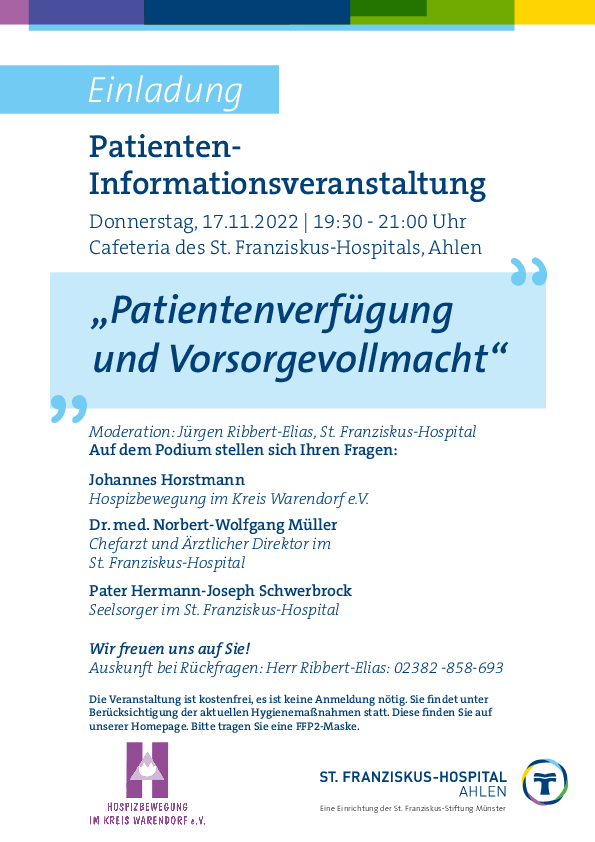 Einladung

Patienten-Informationsveranstaltung

Donnerstag, 17.11.2022 | 19:30 - 21:00 Uhr
Cafeteria des St. Franziskus-Hospitals, Ahlen

„Patientenverfügung und Vorsorgevollmacht“

Moderation: Jürgen Ribbert-Elias, St. Franziskus-Hospital
Auf dem Podium stellen sich Ihren Fragen:

Johannes Horstmann
Hospizbewegung im Kreis Warendorf e.V.

Dr. med. Norbert-Wolfgang Müller
Chefarzt und Ärztlicher Direktor im St. Franziskus-Hospital

Pater Hermann-Joseph Schwerbrock
Seelsorger im St. Franziskus-Hospital

Wir freuen uns auf Sie!
Auskunft bei Rückfragen: Herr Ribbert-Elias: 02382 -858-693

Die Veranstaltung ist kostenfrei, es ist keine Anmeldung nötig. Sie findet unter Berücksichtigung der aktuellen Hygienemaßnahmen statt. Diese finden Sie auf unserer Homepage. Bitte tragen Sie eine FFP2-Maske.

HOSPIZBEWEGUNG IM KREIS WARENDORF e.V.

ST. FRANZISKUS-HOSPITAL AHLEN
Eine Einrichtung der St. Franziskus-Stiftung Münster